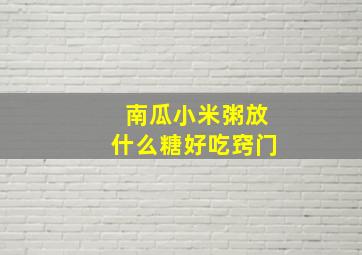 南瓜小米粥放
什么糖好吃窍门